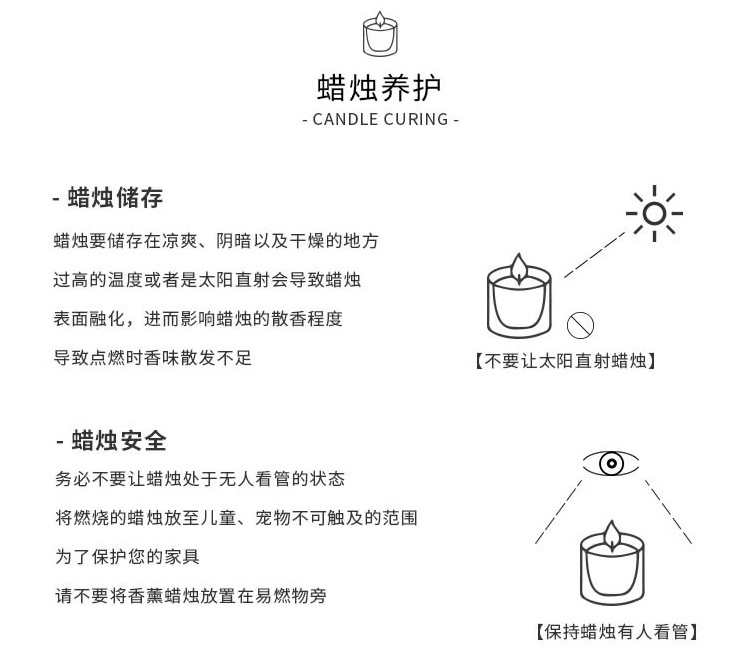 蜡烛养护

- CANDLE CURING -

- 蜡烛储存

蜡烛要储存在凉爽、阴暗以及干燥的地方

过高的温度或者是太阳直射会导致蜡烛

表面融化，进而影响蜡烛的散香程度

导致点燃时香味散发不足

【不要让太阳直射蜡烛】

- 蜡烛安全

务必不要让蜡烛处于无人看管的状态

将燃烧的蜡烛放至儿童、宠物不可触及的范围

为了保护您的家具

请不要将香薰蜡烛放置在易燃物旁

【保持蜡烛有人看管】